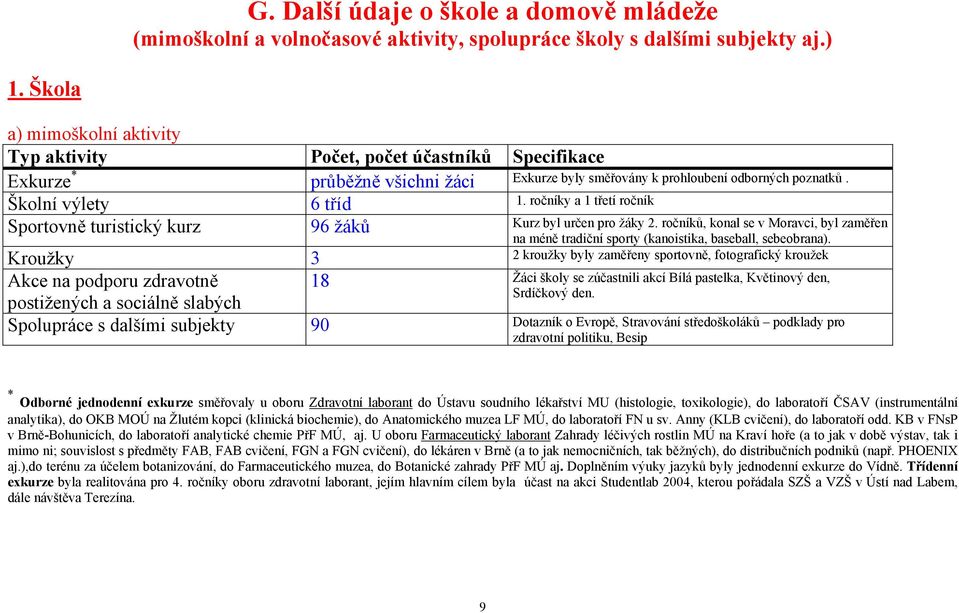 G. Další údaje o škole a domově mládeže
(mimoškolní a volnočasové aktivity, spolupráce školy s dalšími subjekty aj.)

1. Škola

a) mimoškolní aktivity

| Typ aktivity | Počet, počet účastníků | Specifikace |
|---|---|---|
| Exkurze* | průběžně všichni žáci | Exkurze byly směřovány k prohloubení odborných poznatků . |
| Školní výlety | 6 tříd | 1. ročníky a 1 třetí ročník |
| Sportovně turistický kurz | 96 žáků | Kurz byl určen pro žáky 2. ročníků, konal se v Moravci, byl zaměřen na méně tradiční sporty (kanoistika, baseball, sebeobrana). |
| Kroužky | 3 | 2 kroužky byly zaměřeny sportovně, fotografický kroužek |
| Akce na podporu zdravotně postižených a sociálně slabých | 18 | Žáci školy se zúčastnili akcí Bílá pastelka, Květinový den, Srdíčkový den. |
| Spolupráce s dalšími subjekty | 90 | Dotazník o Evropě, Stravování středoškoláků – podklady pro zdravotní politiku, Besip |

* Odborné jednodenní exkurze směřovaly u oboru Zdravotní laborant do Ústavu soudního lékařství MU (histologie, toxikologie), do laboratoří ČSAV (instrumentální analytika), do OKB MOÚ na Žlutém kopci (klinická biochemie), do Anatomického muzea LF MÚ, do laboratoří FN u sv. Anny (KLB cvičení), do laboratoří odd. KB v FNsP v Brně-Bohunicích, do laboratoří analytické chemie PřF MÚ, aj. U oboru Farmaceutický laborant Zahrady léčivých rostlin MÚ na Kraví hoře (a to jak v době výstav, tak i mimo ni; souvislost s předměty FAB, FAB cvičení, FGN a FGN cvičení), do lékáren v Brně (a to jak nemocničních, tak běžných), do distribučních podniků (např. PHOENIX aj.),do terénu za účelem botanizování, do Farmaceutického muzea, do Botanické zahrady PřF MÚ aj. Doplněním výuky jazyků byly jednodenní exkurze do Vídně. Třídenní exkurze byla realitována pro 4. ročníky oboru zdravotní laborant, jejím hlavním cílem byla účast na akci Studentlab 2004, kterou pořádala SZŠ a VZŠ v Ústí nad Labem, dále návštěva Terezína.

9